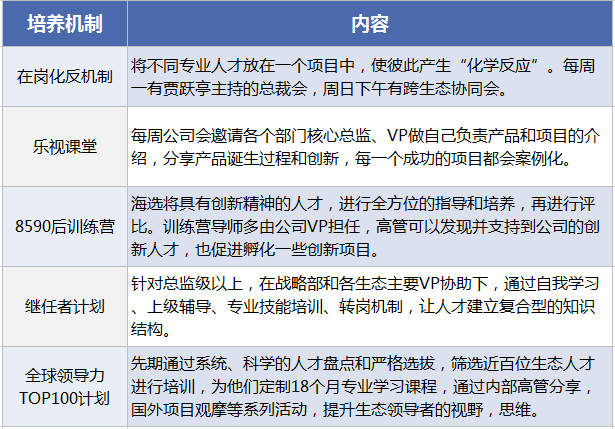 | 培养机制 | 内容 |
|---|---|
| 在岗化反机制 | 将不同专业人才放在一个项目中，使彼此产生“化学反应”。每周一有贾跃亭主持的总裁会，周日下午有跨生态协同会。 |
| 乐视课堂 | 每周公司会邀请各个部门核心总监、VP做自己负责产品和项目的介绍，分享产品诞生过程和创新，每一个成功的项目都会案例化。 |
| 8590后训练营 | 海选将具有创新精神的人才，进行全方位的指导和培养，再进行评比。训练营导师多由公司VP担任，高管可以发现并支持到公司的创新人才，也促进孵化一些创新项目。 |
| 继任者计划 | 针对总监级以上，在战略部和各生态主要VP协助下，通过自我学习、上级辅导、专业技能培训、转岗机制，让人才建立复合型的知识结构。 |
| 全球领导力TOP100计划 | 先期通过系统、科学的人才盘点和严格选拔，筛选近百位生态人才进行培训，为他们定制18个月专业学习课程，通过内部高管分享，国外项目观摩等系列活动，提升生态领导者的视野，思维。 |